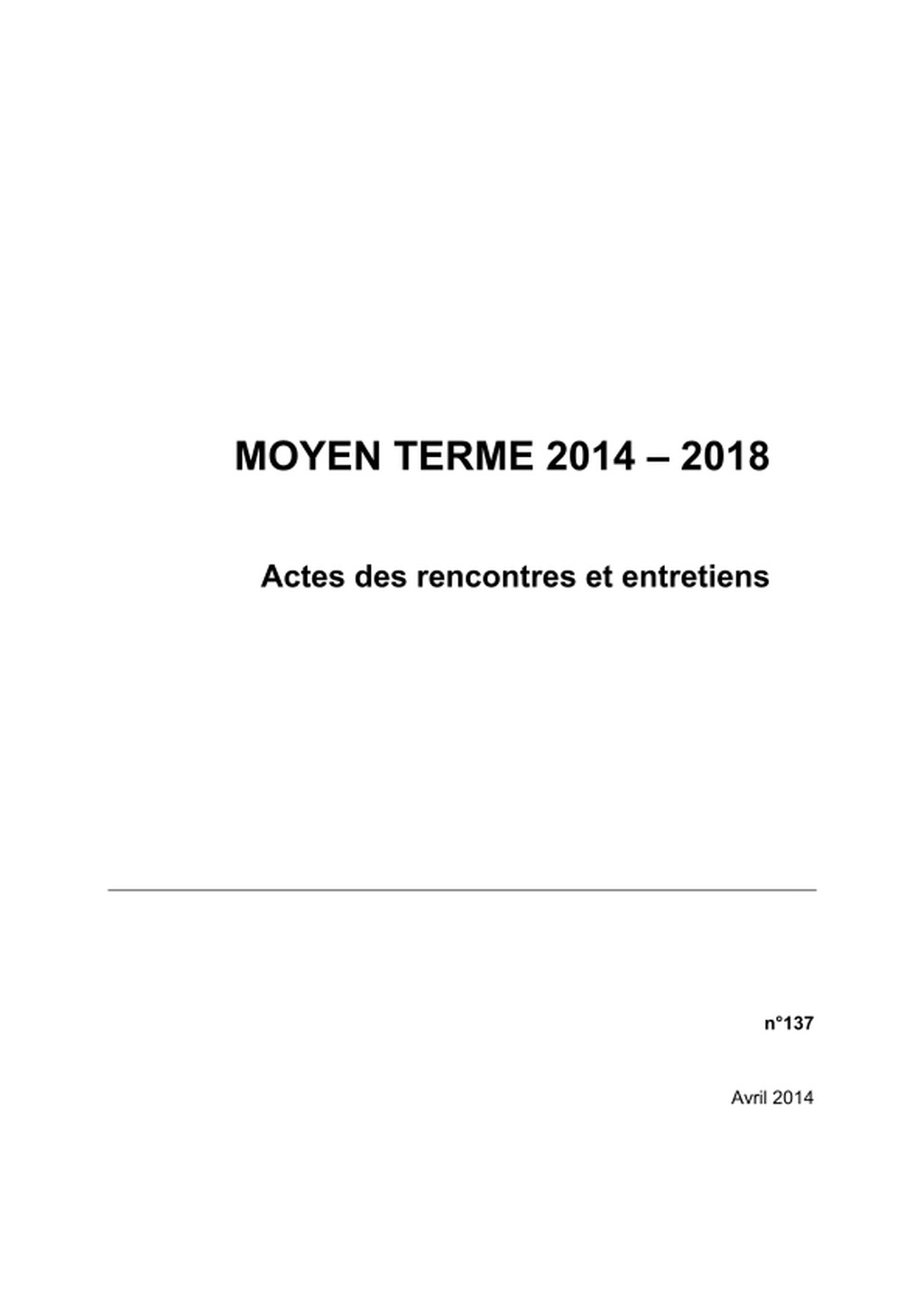 MOYEN TERME 2014 – 2018

Actes des rencontres et entretiens

n°137

Avril 2014